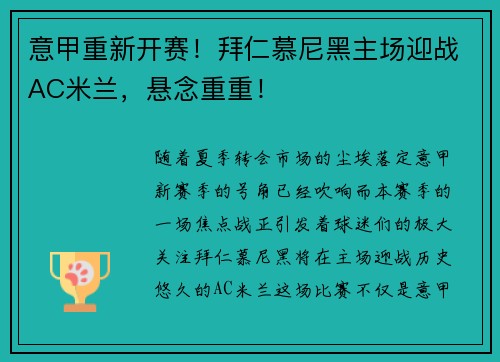 意甲重新开赛！拜仁慕尼黑主场迎战AC米兰，悬念重重！

随着夏季转会市场的尘埃落定意甲新赛季的号角已经吹响而本赛季的一场焦点战正引发着球迷们的极大关注拜仁慕尼黑将在主场迎战历史悠久的AC米兰这场比赛不仅是意甲